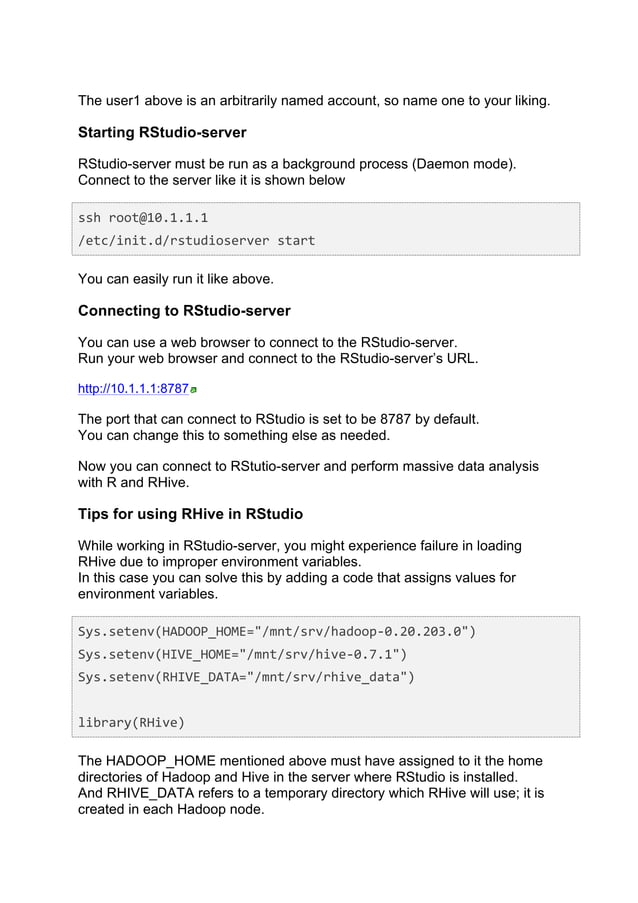 The user1 above is an arbitrarily named account, so name one to your liking.

Starting RStudio-server

RStudio-server must be run as a background process (Daemon mode). Connect to the server like it is shown below

ssh root@10.1.1.1
/etc/init.d/rstudioserver start

You can easily run it like above.

Connecting to RStudio-server

You can use a web browser to connect to the RStudio-server.
Run your web browser and connect to the RStudio-server's URL.

http://10.1.1.1:8787

The port that can connect to RStudio is set to be 8787 by default.
You can change this to something else as needed.

Now you can connect to RStutio-server and perform massive data analysis with R and RHive.

Tips for using RHive in RStudio

While working in RStudio-server, you might experience failure in loading RHive due to improper environment variables.
In this case you can solve this by adding a code that assigns values for environment variables.

Sys.setenv(HADOOP_HOME="/mnt/srv/hadoop-0.20.203.0")
Sys.setenv(HIVE_HOME="/mnt/srv/hive-0.7.1")
Sys.setenv(RHIVE_DATA="/mnt/srv/rhive_data")

library(RHive)

The HADOOP_HOME mentioned above must have assigned to it the home directories of Hadoop and Hive in the server where RStudio is installed.
And RHIVE_DATA refers to a temporary directory which RHive will use; it is created in each Hadoop node.